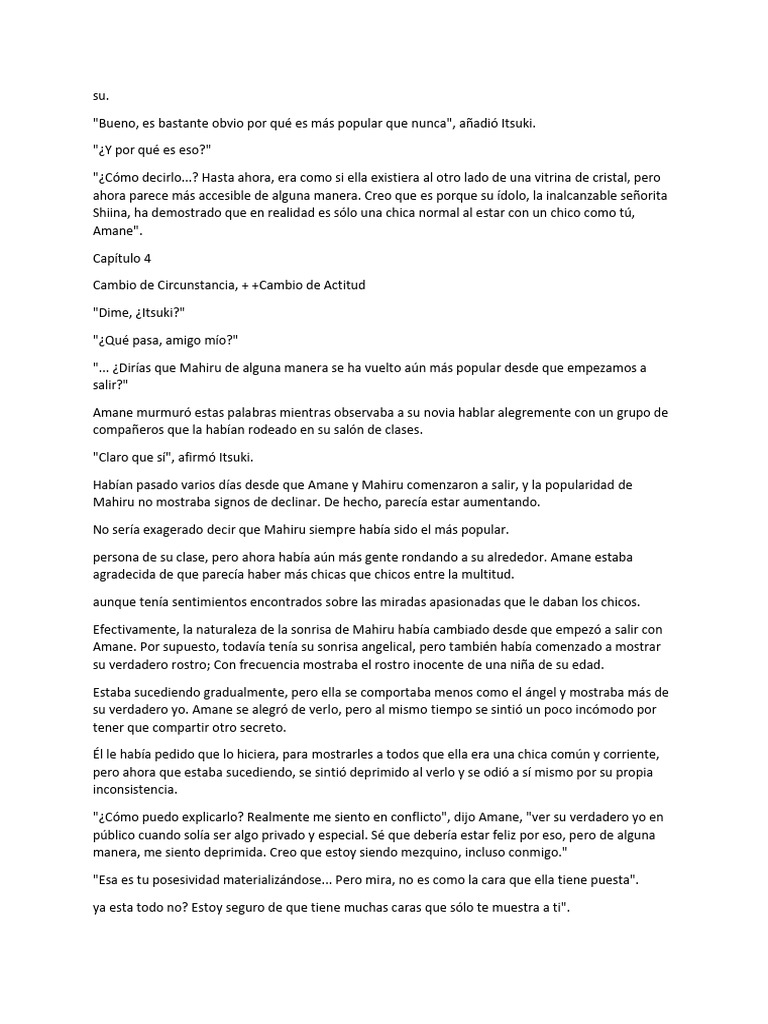 su.

"Bueno, es bastante obvio por qué es más popular que nunca", añadió Itsuki.

"¿Y por qué es eso?"

"¿Cómo decirlo...? Hasta ahora, era como si ella existiera al otro lado de una vitrina de cristal, pero ahora parece más accesible de alguna manera. Creo que es porque su ídolo, la inalcanzable señorita Shiina, ha demostrado que en realidad es sólo una chica normal al estar con un chico como tú, Amane".

Capítulo 4

Cambio de Circunstancia, + +Cambio de Actitud

"Dime, ¿Itsuki?"

"¿Qué pasa, amigo mío?"

"... ¿Dirías que Mahiru de alguna manera se ha vuelto aún más popular desde que empezamos a salir?"

Amane murmuró estas palabras mientras observaba a su novia hablar alegremente con un grupo de compañeros que la habían rodeado en su salón de clases.

"Claro que sí", afirmó Itsuki.

Habían pasado varios días desde que Amane y Mahiru comenzaron a salir, y la popularidad de Mahiru no mostraba signos de declinar. De hecho, parecía estar aumentando.

No sería exagerado decir que Mahiru siempre había sido el más popular.

persona de su clase, pero ahora había aún más gente rondando a su alrededor. Amane estaba agradecida de que parecía haber más chicas que chicos entre la multitud.

aunque tenía sentimientos encontrados sobre las miradas apasionadas que le daban los chicos.

Efectivamente, la naturaleza de la sonrisa de Mahiru había cambiado desde que empezó a salir con Amane. Por supuesto, todavía tenía su sonrisa angelical, pero también había comenzado a mostrar su verdadero rostro; Con frecuencia mostraba el rostro inocente de una niña de su edad.

Estaba sucediendo gradualmente, pero ella se comportaba menos como el ángel y mostraba más de su verdadero yo. Amane se alegró de verlo, pero al mismo tiempo se sintió un poco incómodo por tener que compartir otro secreto.

Él le había pedido que lo hiciera, para mostrarles a todos que ella era una chica común y corriente, pero ahora que estaba sucediendo, se sintió deprimido al verlo y se odió a sí mismo por su propia inconsistencia.

"¿Cómo puedo explicarlo? Realmente me siento en conflicto", dijo Amane, "ver su verdadero yo en público cuando solía ser algo privado y especial. Sé que debería estar feliz por eso, pero de alguna manera, me siento deprimida. Creo que estoy siendo mezquino, incluso conmigo."

"Esa es tu posesividad materializándose... Pero mira, no es como la cara que ella tiene puesta".

ya esta todo no? Estoy seguro de que tiene muchas caras que sólo te muestra a ti".